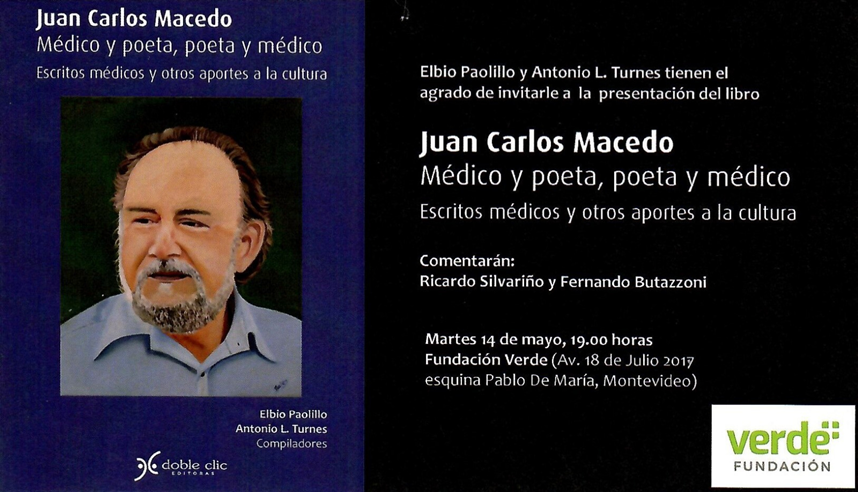 Juan Carlos Macedo
Médico y poeta, poeta y médico
Escritos médicos y otros aportes a la cultura

Elbio Paolillo
Antonio L. Turnes
Compiladores

doble clic
EDITORAS

Elbio Paolillo y Antonio L. Turnes tienen el agrado de invitarle a la presentación del libro

Juan Carlos Macedo
Médico y poeta, poeta y médico
Escritos médicos y otros aportes a la cultura

Comentarán:
Ricardo Silvariño y Fernando Butazzoni

Martes 14 de mayo, 19.00 horas
Fundación Verde (Av. 18 de Julio 2017 esquina Pablo De María, Montevideo)

verde
FUNDACIÓN